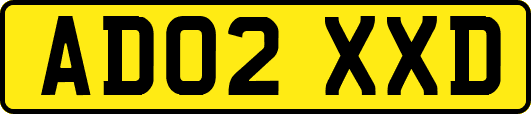 AD02 XXD